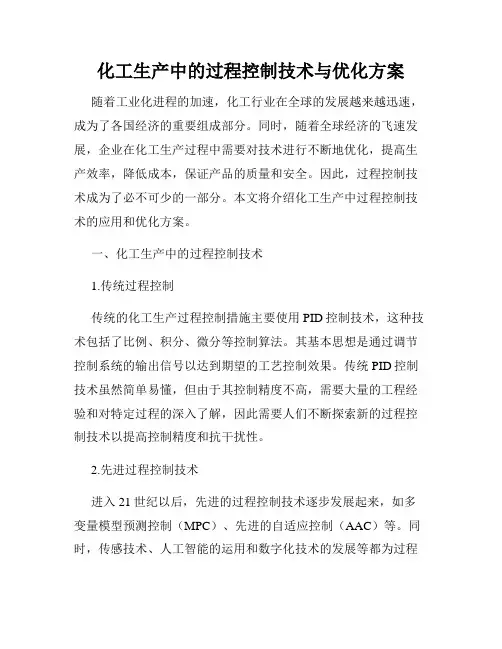 化工生产中的过程控制技术与优化方案

随着工业化进程的加速，化工行业在全球的发展越来越迅速，成为了各国经济的重要组成部分。同时，随着全球经济的飞速发展，企业在化工生产过程中需要对技术进行不断地优化，提高生产效率，降低成本，保证产品的质量和安全。因此，过程控制技术成为了必不可少的一部分。本文将介绍化工生产中过程控制技术的应用和优化方案。

一、化工生产中的过程控制技术

1.传统过程控制

传统的化工生产过程控制措施主要使用 PID 控制技术，这种技术包括了比例、积分、微分等控制算法。其基本思想是通过调节控制系统的输出信号以达到期望的工艺控制效果。传统 PID 控制技术虽然简单易懂，但由于其控制精度不高，需要大量的工程经验和对特定过程的深入了解，因此需要人们不断探索新的过程控制技术以提高控制精度和抗干扰性。

2.先进过程控制技术

进入 21 世纪以后，先进的过程控制技术逐步发展起来，如多变量模型预测控制（MPC）、先进的自适应控制（AAC）等。同时，传感技术、人工智能的运用和数字化技术的发展等都为过程